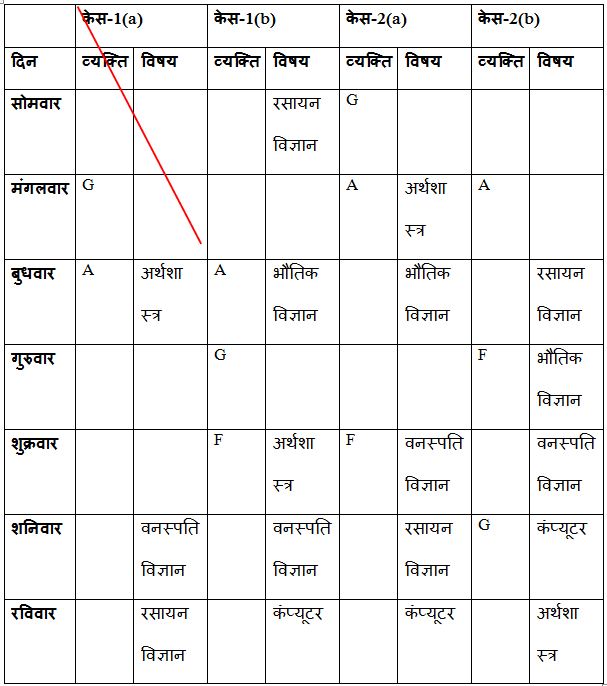 | | केस-1(a) | | केस-1(b) | | केस-2(a) | | केस-2(b) | |
|---|---|---|---|---|---|---|---|---|
| दिन | व्यक्ति | विषय | व्यक्ति | विषय | व्यक्ति | विषय | व्यक्ति | विषय |
| सोमवार | | | | रसायन विज्ञान | G | | | |
| मंगलवार | G | | | | A | अर्थशास्त्र | A | |
| बुधवार | A | अर्थशास्त्र | A | भौतिक विज्ञान | | भौतिक विज्ञान | | रसायन विज्ञान |
| गुरुवार | | | G | | | | F | भौतिक विज्ञान |
| शुक्रवार | | | F | अर्थशास्त्र | F | वनस्पति विज्ञान | | वनस्पति विज्ञान |
| शनिवार | | वनस्पति विज्ञान | | वनस्पति विज्ञान | | रसायन विज्ञान | G | कंप्यूटर |
| रविवार | | रसायन विज्ञान | | कंप्यूटर | | कंप्यूटर | | अर्थशास्त्र |